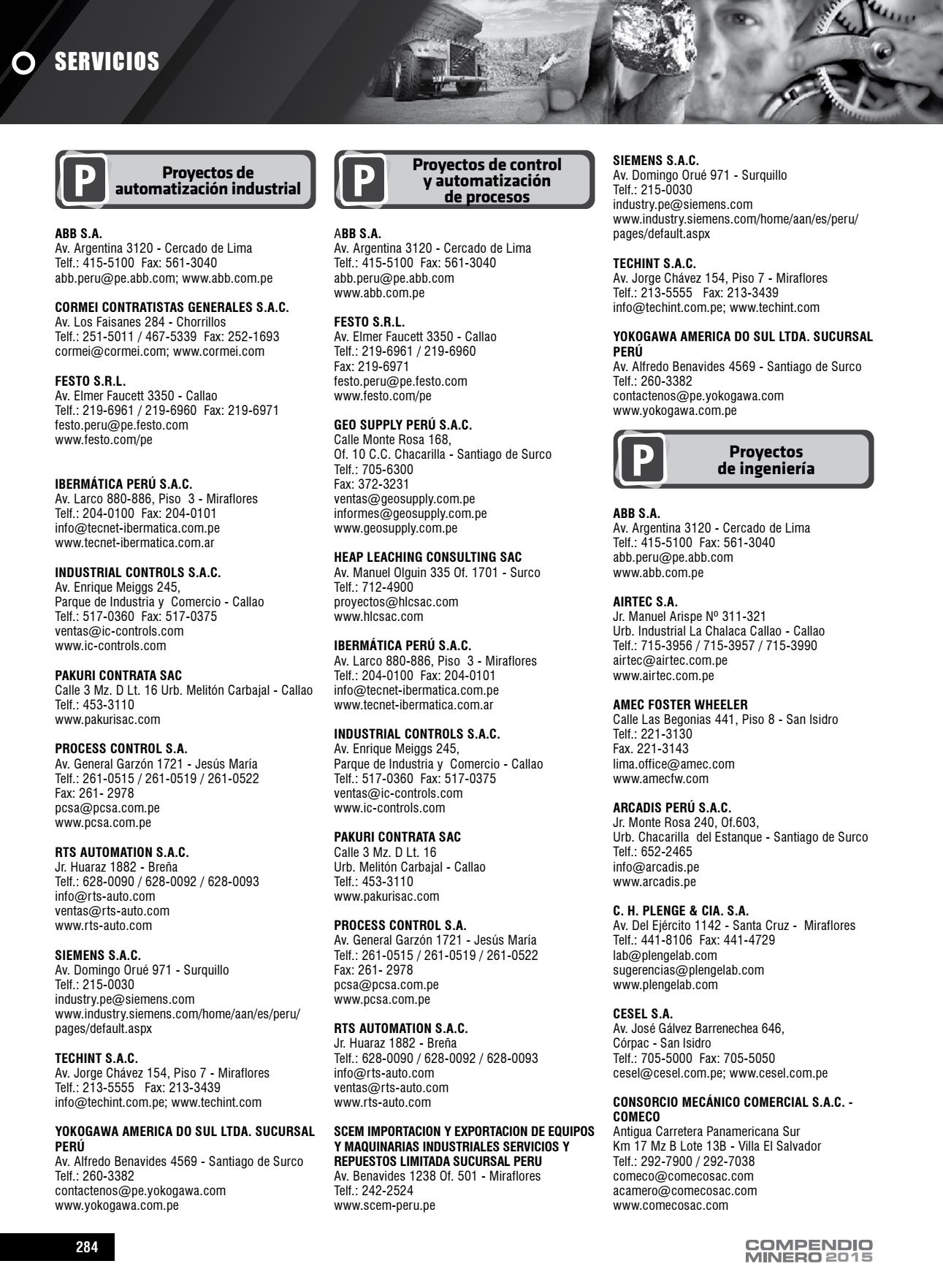 SERVICIOS

P
Proyectos de automatización industrial

ABB S.A.
Av. Argentina 3120 - Cercado de Lima
Telf.: 415-5100 Fax: 561-3040
abb.peru@pe.abb.com; www.abb.com.pe

CORMEI CONTRATISTAS GENERALES S.A.C.
Av. Los Faisanes 284 - Chorrillos
Telf.: 251-5011 / 467-5339 Fax: 252-1693
cormei@cormei.com; www.cormei.com

FESTO S.R.L.
Av. Elmer Faucett 3350 - Callao
Telf.: 219-6961 / 219-6960 Fax: 219-6971
festo.peru@pe.festo.com
www.festo.com/pe

IBERMÁTICA PERÚ S.A.C.
Av. Larco 880-886, Piso 3 - Miraflores
Telf.: 204-0100 Fax: 204-0101
info@tecnet-ibermatica.com.pe
www.tecnet-ibermatica.com.ar

INDUSTRIAL CONTROLS S.A.C.
Av. Enrique Meiggs 245,
Parque de Industria y Comercio - Callao
Telf.: 517-0360 Fax: 517-0375
ventas@ic-controls.com
www.ic-controls.com

PAKURI CONTRATA SAC
Calle 3 Mz. D Lt. 16 Urb. Melitón Carbajal - Callao
Telf.: 453-3110
www.pakurisac.com

PROCESS CONTROL S.A.
Av. General Garzón 1721 - Jesús María
Telf.: 261-0515 / 261-0519 / 261-0522
Fax: 261- 2978
pcsa@pcsa.com.pe
www.pcsa.com.pe

RTS AUTOMATION S.A.C.
Jr. Huaraz 1882 - Breña
Telf.: 628-0090 / 628-0092 / 628-0093
info@rts-auto.com
ventas@rts-auto.com
www.rts-auto.com

SIEMENS S.A.C.
Av. Domingo Orué 971 - Surquillo
Telf.: 215-0030
industry.pe@siemens.com
www.industry.siemens.com/home/aan/es/peru/pages/default.aspx

TECHINT S.A.C.
Av. Jorge Chávez 154, Piso 7 - Miraflores
Telf.: 213-5555 Fax: 213-3439
info@techint.com.pe; www.techint.com

YOKOGAWA AMERICA DO SUL LTDA. SUCURSAL PERÚ
Av. Alfredo Benavides 4569 - Santiago de Surco
Telf.: 260-3382
contactenos@pe.yokogawa.com
www.yokogawa.com.pe

P
Proyectos de control y automatización de procesos

ABB S.A.
Av. Argentina 3120 - Cercado de Lima
Telf.: 415-5100 Fax: 561-3040
abb.peru@pe.abb.com
www.abb.com.pe

FESTO S.R.L.
Av. Elmer Faucett 3350 - Callao
Telf.: 219-6961 / 219-6960
Fax: 219-6971
festo.peru@pe.festo.com
www.festo.com/pe

GEO SUPPLY PERÚ S.A.C.
Calle Monte Rosa 168,
Of. 10 C.C. Chacarilla - Santiago de Surco
Telf.: 705-6300
Fax: 372-3231
ventas@geosupply.com.pe
informes@geosupply.com.pe
www.geosupply.com.pe

HEAP LEACHING CONSULTING SAC
Av. Manuel Olguin 335 Of. 1701 - Surco
Telf.: 712-4900
proyectos@hlcsac.com
www.hlcsac.com

IBERMÁTICA PERÚ S.A.C.
Av. Larco 880-886, Piso 3 - Miraflores
Telf.: 204-0100 Fax: 204-0101
info@tecnet-ibermatica.com.pe
www.tecnet-ibermatica.com.ar

INDUSTRIAL CONTROLS S.A.C.
Av. Enrique Meiggs 245,
Parque de Industria y Comercio - Callao
Telf.: 517-0360 Fax: 517-0375
ventas@ic-controls.com
www.ic-controls.com

PAKURI CONTRATA SAC
Calle 3 Mz. D Lt. 16
Urb. Melitón Carbajal - Callao
Telf.: 453-3110
www.pakurisac.com

PROCESS CONTROL S.A.
Av. General Garzón 1721 - Jesús María
Telf.: 261-0515 / 261-0519 / 261-0522
Fax: 261- 2978
pcsa@pcsa.com.pe
www.pcsa.com.pe

RTS AUTOMATION S.A.C.
Jr. Huaraz 1882 - Breña
Telf.: 628-0090 / 628-0092 / 628-0093
info@rts-auto.com
ventas@rts-auto.com
www.rts-auto.com

SCEM IMPORTACION Y EXPORTACION DE EQUIPOS Y MAQUINARIAS INDUSTRIALES SERVICIOS Y REPUESTOS LIMITADA SUCURSAL PERU
Av. Benavides 1238 Of. 501 - Miraflores
Telf.: 242-2524
www.scem-peru.pe

SIEMENS S.A.C.
Av. Domingo Orué 971 - Surquillo
Telf.: 215-0030
industry.pe@siemens.com
www.industry.siemens.com/home/aan/es/peru/pages/default.aspx

TECHINT S.A.C.
Av. Jorge Chávez 154, Piso 7 - Miraflores
Telf.: 213-5555 Fax: 213-3439
info@techint.com.pe; www.techint.com

YOKOGAWA AMERICA DO SUL LTDA. SUCURSAL PERÚ
Av. Alfredo Benavides 4569 - Santiago de Surco
Telf.: 260-3382
contactenos@pe.yokogawa.com
www.yokogawa.com.pe

P
Proyectos de ingeniería

ABB S.A.
Av. Argentina 3120 - Cercado de Lima
Telf.: 415-5100 Fax: 561-3040
abb.peru@pe.abb.com
www.abb.com.pe

AIRTEC S.A.
Jr. Manuel Arispe Nº 311-321
Urb. Industrial La Chalaca Callao - Callao
Telf.: 715-3956 / 715-3957 / 715-3990
airtec@airtec.com.pe
www.airtec.com.pe

AMEC FOSTER WHEELER
Calle Las Begonias 441, Piso 8 - San Isidro
Telf.: 221-3130
Fax. 221-3143
lima.office@amec.com
www.amecfw.com

ARCADIS PERÚ S.A.C.
Jr. Monte Rosa 240, Of.603,
Urb. Chacarilla del Estanque - Santiago de Surco
Telf.: 652-2465
info@arcadis.pe
www.arcadis.pe

C. H. PLENGE & CIA. S.A.
Av. Del Ejército 1142 - Santa Cruz - Miraflores
Telf.: 441-8106 Fax: 441-4729
lab@plengelab.com
sugerencias@plengelab.com
www.plengelab.com

CESEL S.A.
Av. José Gálvez Barrenechea 646,
Córpac - San Isidro
Telf.: 705-5000 Fax: 705-5050
cesel@cesel.com.pe; www.cesel.com.pe

CONSORCIO MECÁNICO COMERCIAL S.A.C. - COMECO
Antigua Carretera Panamericana Sur
Km 17 Mz B Lote 13B - Villa El Salvador
Telf.: 292-7900 / 292-7038
comeco@comecosac.com
acamero@comecosac.com
www.comecosac.com

284

COMPENDIO MINERO 2015